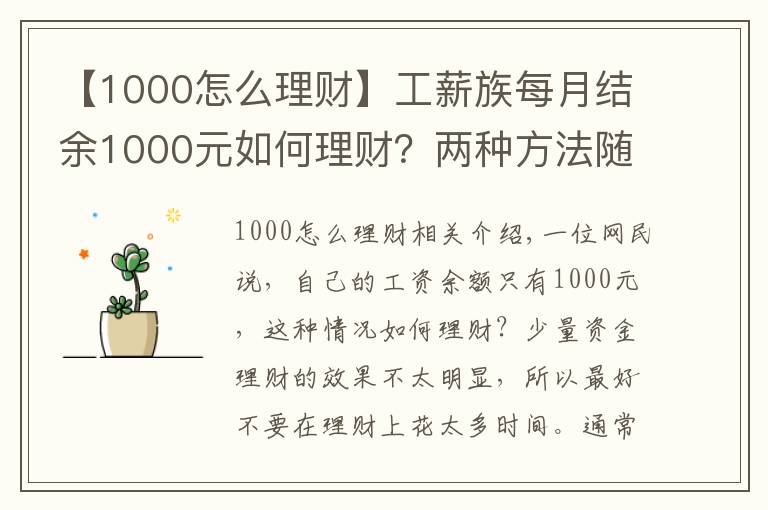 【1000怎么理财】工薪族每月结余1000元如何理财？两种方法随

1000怎么理财相关介绍，一位网民说，自己的工资余额只有1000元，这种情况如何理财？少量资金理财的效果不太明显，所以最好不要在理财上花太多时间。通常